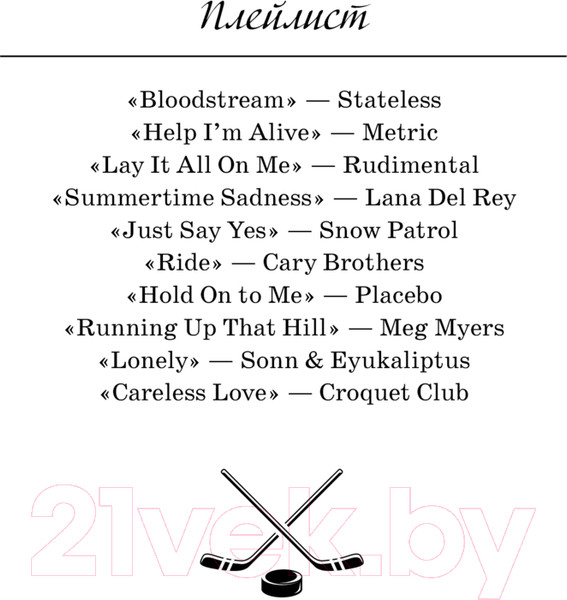 Плейлист

«Bloodstream» — Stateless
«Help I'm Alive» — Metric
«Lay It All On Me» — Rudimental
«Summertime Sadness» — Lana Del Rey
«Just Say Yes» — Snow Patrol
«Ride» — Cary Brothers
«Hold On to Me» — Placebo
«Running Up That Hill» — Meg Myers
«Lonely» — Sonn & Eyukaliptus
«Careless Love» — Croquet Club

21vek.by